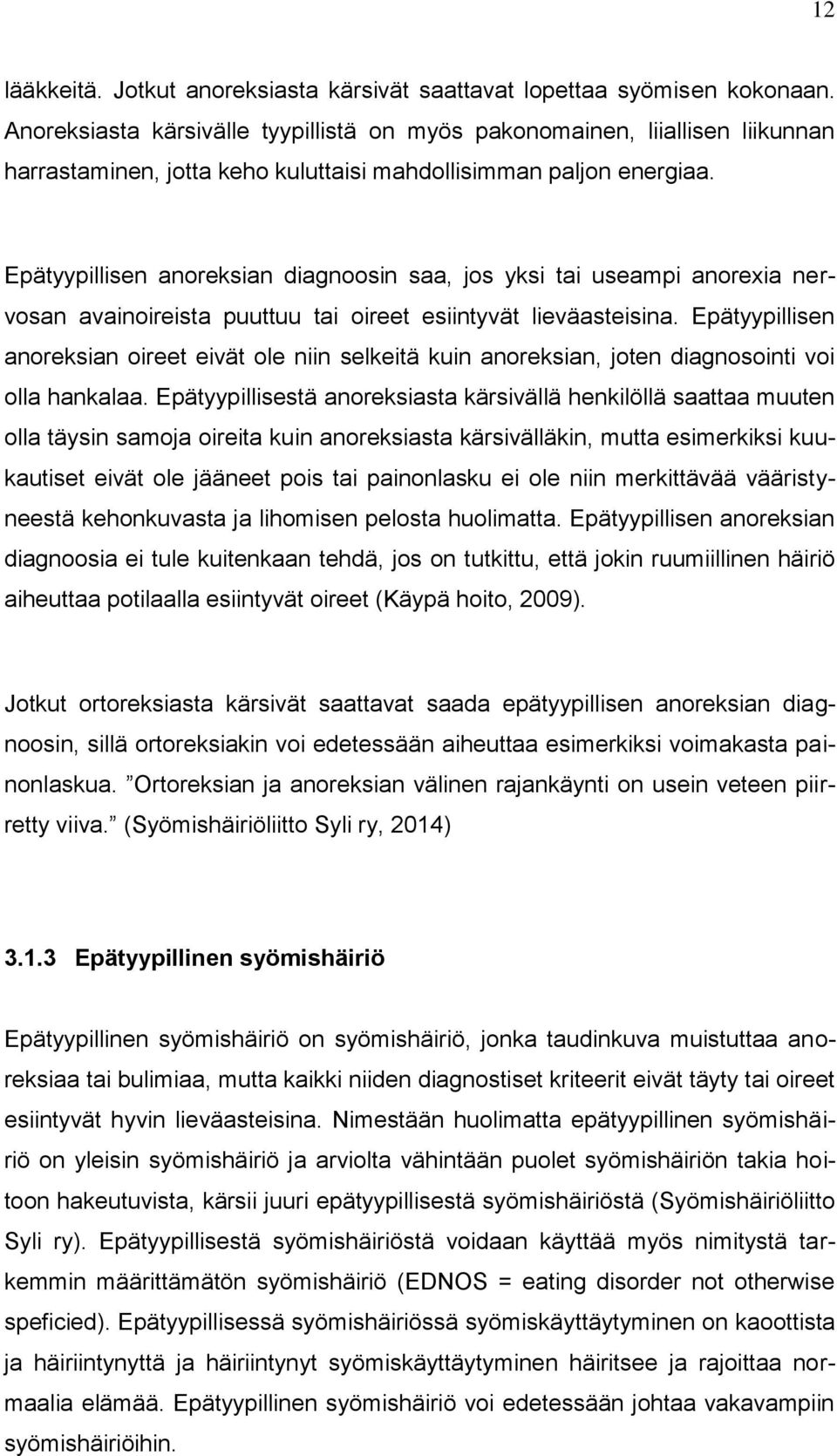 12

lääkkeitä. Jotkut anoreksiasta kärsivät saattavat lopettaa syömisen kokonaan. Anoreksiasta kärsivälle tyypillistä on myös pakonomainen, liiallisen liikunnan harrastaminen, jotta keho kuluttaisi mahdollisimman paljon energiaa.

Epätyypillisen anoreksian diagnoosin saa, jos yksi tai useampi anorexia nervosan avainoireista puuttuu tai oireet esiintyvät lieväasteisina. Epätyypillisen anoreksian oireet eivät ole niin selkeitä kuin anoreksian, joten diagnosointi voi olla hankalaa. Epätyypillisestä anoreksiasta kärsivällä henkilöllä saattaa muuten olla täysin samoja oireita kuin anoreksiasta kärsivälläkin, mutta esimerkiksi kuukautiset eivät ole jääneet pois tai painonlasku ei ole niin merkittävää vääristyneestä kehonkuvasta ja lihomisen pelosta huolimatta. Epätyypillisen anoreksian diagnoosia ei tule kuitenkaan tehdä, jos on tutkittu, että jokin ruumiillinen häiriö aiheuttaa potilaalla esiintyvät oireet (Käypä hoito, 2009).

Jotkut ortoreksiasta kärsivät saattavat saada epätyypillisen anoreksian diagnoosin, sillä ortoreksiakin voi edetessään aiheuttaa esimerkiksi voimakasta painonlaskua. ”Ortoreksian ja anoreksian välinen rajankäynti on usein veteen piirretty viiva.” (Syömishäiriöliitto Syli ry, 2014)

3.1.3 Epätyypillinen syömishäiriö

Epätyypillinen syömishäiriö on syömishäiriö, jonka taudinkuva muistuttaa anoreksiaa tai bulimiaa, mutta kaikki niiden diagnostiset kriteerit eivät täyty tai oireet esiintyvät hyvin lieväasteisina. Nimestään huolimatta epätyypillinen syömishäiriö on yleisin syömishäiriö ja arviolta vähintään puolet syömishäiriön takia hoitoon hakeutuvista, kärsii juuri epätyypillisestä syömishäiriöstä (Syömishäiriöliitto Syli ry). Epätyypillisestä syömishäiriöstä voidaan käyttää myös nimitystä tarkemmin määrittämätön syömishäiriö (EDNOS = eating disorder not otherwise speficied). Epätyypillisessä syömishäiriössä syömiskäyttäytyminen on kaoottista ja häiriintynyttä ja häiriintynyt syömiskäyttäytyminen häiritsee ja rajoittaa normaalia elämää. Epätyypillinen syömishäiriö voi edetessään johtaa vakavampiin syömishäiriöihin.